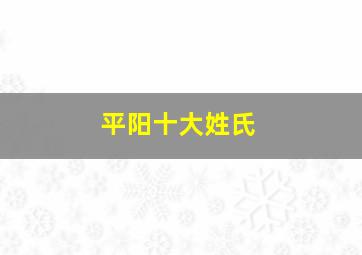 平阳十大姓氏